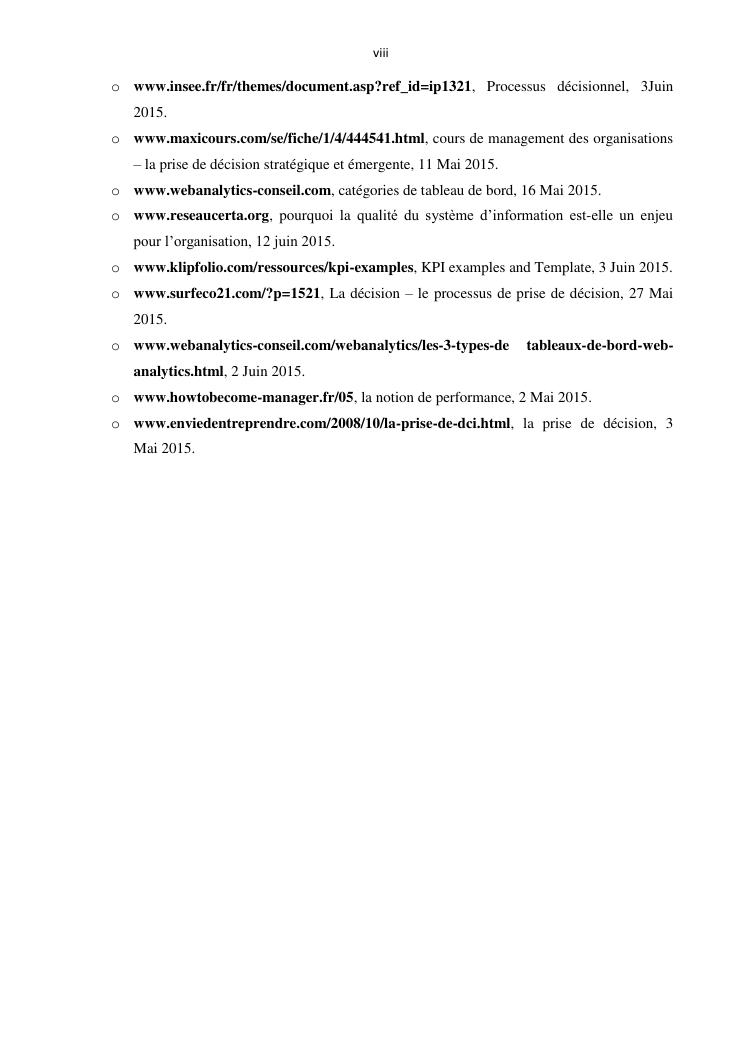 viii

o www.insee.fr/fr/themes/document.asp?ref_id=ip1321, Processus décisionnel, 3Juin 2015.
o www.maxicours.com/se/fiche/1/4/444541.html, cours de management des organisations – la prise de décision stratégique et émergente, 11 Mai 2015.
o www.webanalytics-conseil.com, catégories de tableau de bord, 16 Mai 2015.
o www.reseaucerta.org, pourquoi la qualité du système d'information est-elle un enjeu pour l'organisation, 12 juin 2015.
o www.klipfolio.com/ressources/kpi-examples, KPI examples and Template, 3 Juin 2015.
o www.surfeco21.com/?p=1521, La décision – le processus de prise de décision, 27 Mai 2015.
o www.webanalytics-conseil.com/webanalytics/les-3-types-de tableaux-de-bord-web-analytics.html, 2 Juin 2015.
o www.howtobecome-manager.fr/05, la notion de performance, 2 Mai 2015.
o www.enviedentreprendre.com/2008/10/la-prise-de-dci.html, la prise de décision, 3 Mai 2015.